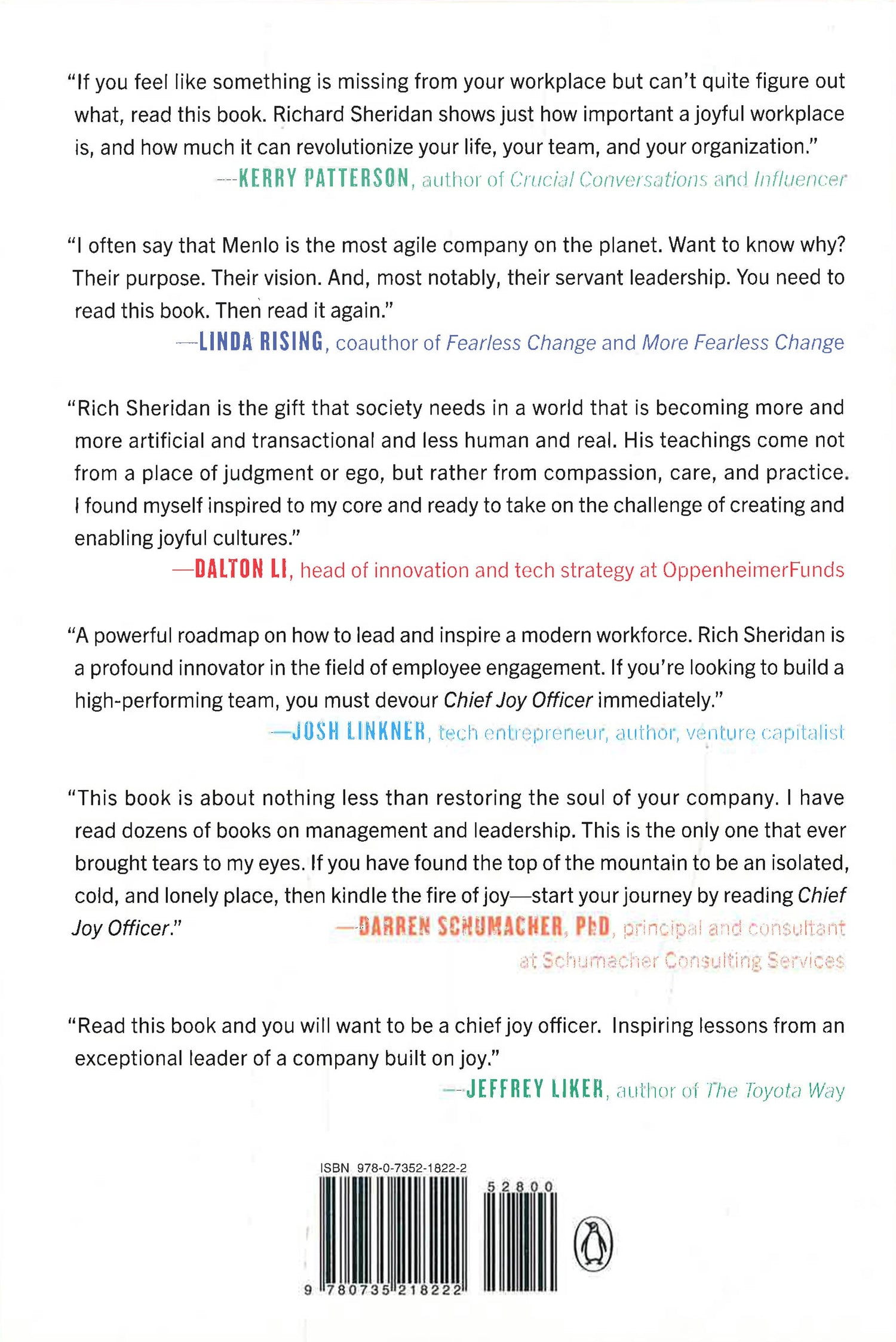 "If you feel like something is missing from your workplace but can't quite figure out what, read this book. Richard Sheridan shows just how important a joyful workplace is, and how much it can revolutionize your life, your team, and your organization."
—KERRY PATTERSON, author of Crucial Conversations and Influencer

"I often say that Menlo is the most agile company on the planet. Want to know why? Their purpose. Their vision. And, most notably, their servant leadership. You need to read this book. Then read it again."
—LINDA RISING, coauthor of Fearless Change and More Fearless Change

"Rich Sheridan is the gift that society needs in a world that is becoming more and more artificial and transactional and less human and real. His teachings come not from a place of judgment or ego, but rather from compassion, care, and practice. I found myself inspired to my core and ready to take on the challenge of creating and enabling joyful cultures."
—DALTON LI, head of innovation and tech strategy at OppenheimerFunds

"A powerful roadmap on how to lead and inspire a modern workforce. Rich Sheridan is a profound innovator in the field of employee engagement. If you're looking to build a high-performing team, you must devour Chief Joy Officer immediately."
—JOSH LINKNER, tech entrepreneur, author, venture capitalist

"This book is about nothing less than restoring the soul of your company. I have read dozens of books on management and leadership. This is the only one that ever brought tears to my eyes. If you have found the top of the mountain to be an isolated, cold, and lonely place, then kindle the fire of joy—start your journey by reading Chief Joy Officer."
—DARREN SCHUMACHER, PhD, principal and consultant at Schumacher Consulting Services

"Read this book and you will want to be a chief joy officer. Inspiring lessons from an exceptional leader of a company built on joy."
—JEFFREY LIKER, author of The Toyota Way

ISBN 978-0-7352-1822-2
52800
9 780735 218222